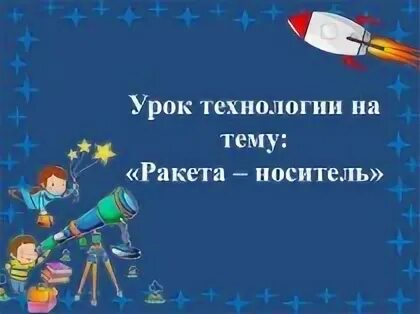 Урок технологии на тему: «Ракета – носитель»